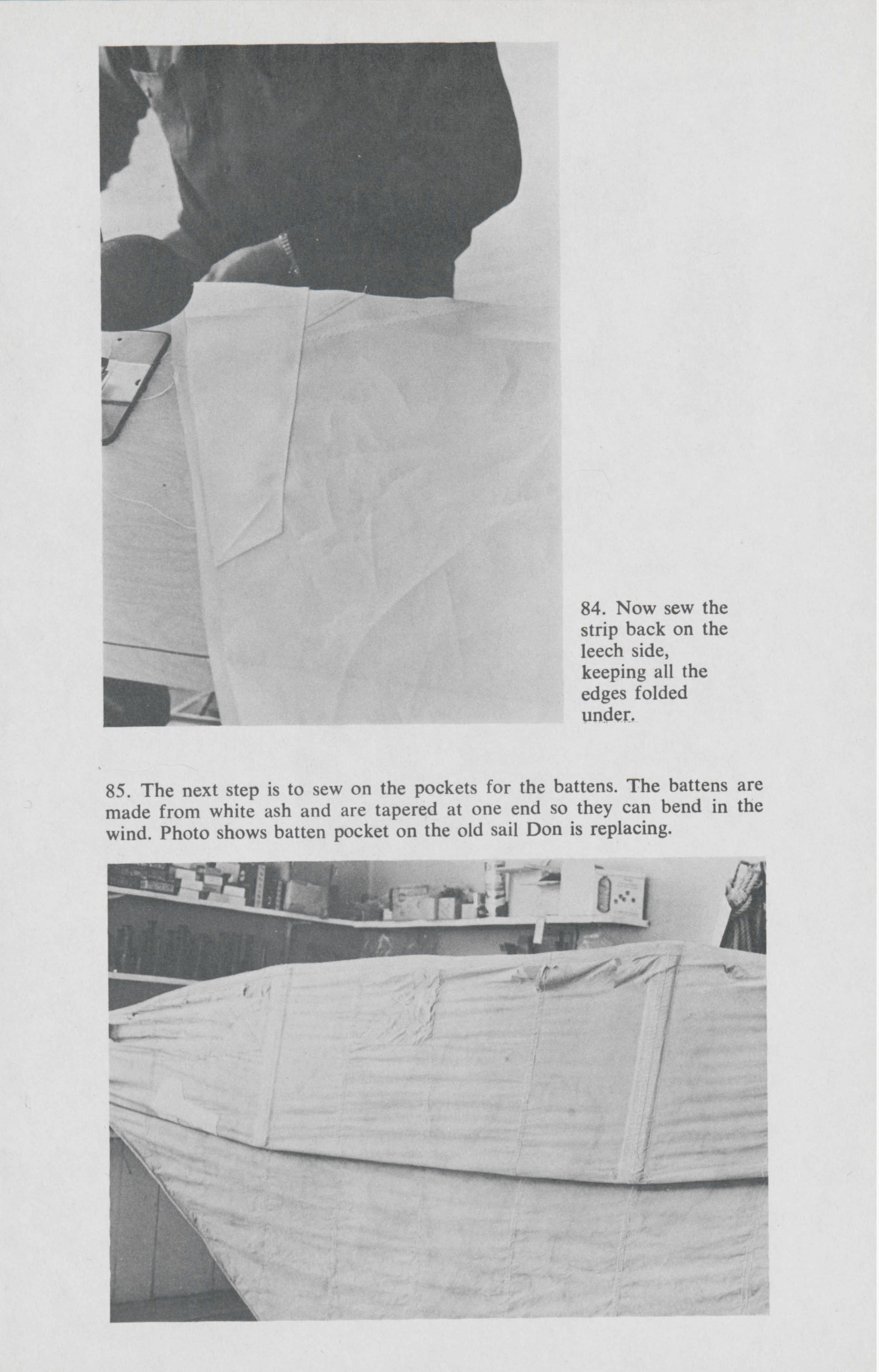 84. Now sew the strip back on the leech side, keeping all the edges folded under.

85. The next step is to sew on the pockets for the battens. The battens are made from white ash and are tapered at one end so they can bend in the wind. Photo shows batten pocket on the old sail Don is replacing.